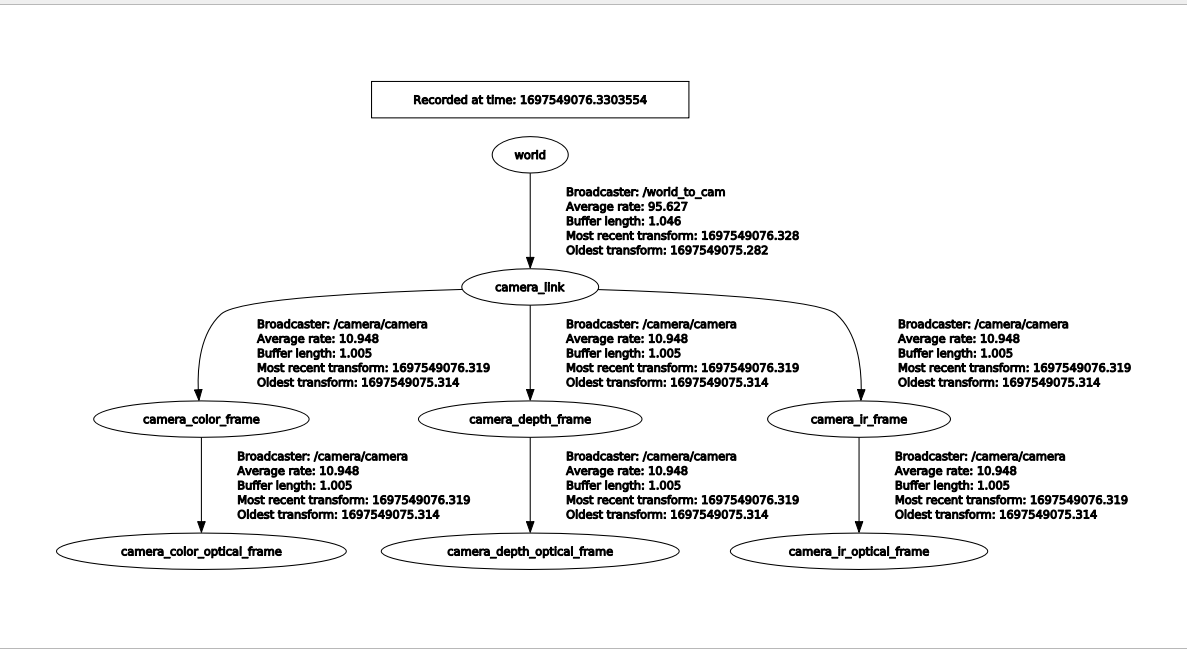 Recorded at time: 1697549076.3303554

world

Broadcaster: /world_to_cam
Average rate: 95.627
Buffer length: 1.046
Most recent transform: 1697549076.328
Oldest transform: 1697549075.282

camera_link

Broadcaster: /camera/camera
Average rate: 10.948
Buffer length: 1.005
Most recent transform: 1697549076.319
Oldest transform: 1697549075.314

Broadcaster: /camera/camera
Average rate: 10.948
Buffer length: 1.005
Most recent transform: 1697549076.319
Oldest transform: 1697549075.314

Broadcaster: /camera/camera
Average rate: 10.948
Buffer length: 1.005
Most recent transform: 1697549076.319
Oldest transform: 1697549075.314

camera_color_frame

camera_depth_frame

camera_ir_frame

Broadcaster: /camera/camera
Average rate: 10.948
Buffer length: 1.005
Most recent transform: 1697549076.319
Oldest transform: 1697549075.314

Broadcaster: /camera/camera
Average rate: 10.948
Buffer length: 1.005
Most recent transform: 1697549076.319
Oldest transform: 1697549075.314

Broadcaster: /camera/camera
Average rate: 10.948
Buffer length: 1.005
Most recent transform: 1697549076.319
Oldest transform: 1697549075.314

camera_color_optical_frame

camera_depth_optical_frame

camera_ir_optical_frame